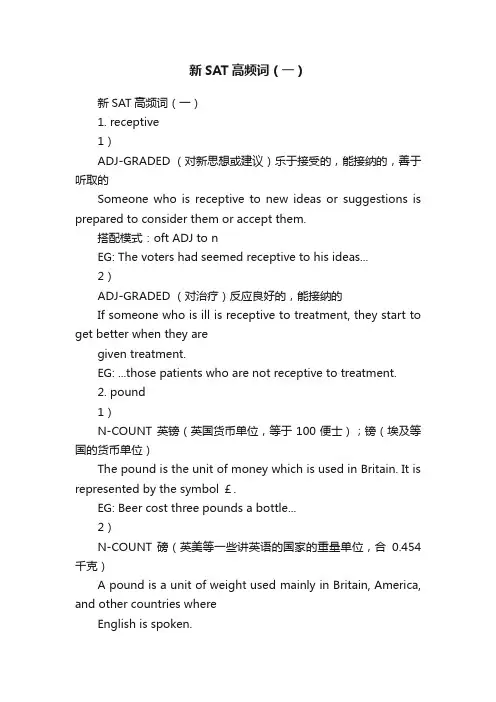 新 SAT 高频词（一）

新 SAT 高频词（一）

1. receptive

1）

ADJ-GRADED （对新思想或建议）乐于接受的，能接纳的，善于听取的

Someone who is receptive to new ideas or suggestions is prepared to consider them or accept them.

搭配模式：oft ADJ to n

EG: The voters had seemed receptive to his ideas...

2）

ADJ-GRADED （对治疗）反应良好的，能接纳的

If someone who is ill is receptive to treatment, they start to get better when they are

given treatment.

EG: ...those patients who are not receptive to treatment.

2. pound

1）

N-COUNT 英镑（英国货币单位，等于 100 便士）；镑（埃及等国的货币单位）

The pound is the unit of money which is used in Britain. It is represented by the symbol ￡.

EG: Beer cost three pounds a bottle...

2）

N-COUNT 磅（英美等一些讲英语的国家的重量单位，合 0.454 千克）

A pound is a unit of weight used mainly in Britain, America, and other countries where

English is spoken.